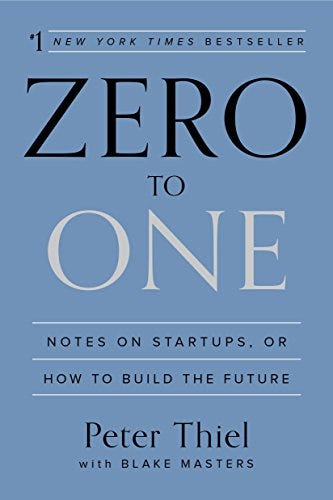 #1 NEW YORK TIMES BESTSELLER

ZERO
TO
ONE

NOTES ON STARTUPS, OR
HOW TO BUILD THE FUTURE

Peter Thiel
with BLAKE MASTERS